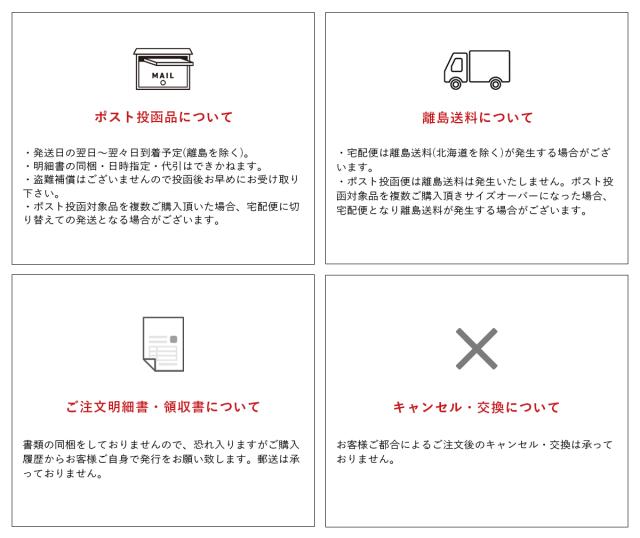 MAIL

ポスト投函品について

・発送日の翌日～翌々日到着予定(離島を除く)。
・明細書の同梱・日時指定・代引はできかねます。
・盗難補償はございませんので投函後お早めにお受け取り下さい。
・ポスト投函対象品を複数ご購入頂いた場合、宅配便に切り替えての発送となる場合がございます。

離島送料について

・宅配便は離島送料(北海道を除く)が発生する場合がございます。
・ポスト投函便は離島送料は発生いたしません。ポスト投函対象品を複数ご購入頂きサイズオーバーになった場合、宅配便となり離島送料が発生する場合がございます。

ご注文明細書・領収書について

書類の同梱をしておりませんので、恐れ入りますがご購入履歴からお客様ご自身で発行をお願い致します。郵送は承っておりません。

キャンセル・交換について

お客様ご都合によるご注文後のキャンセル・交換は承っておりません。